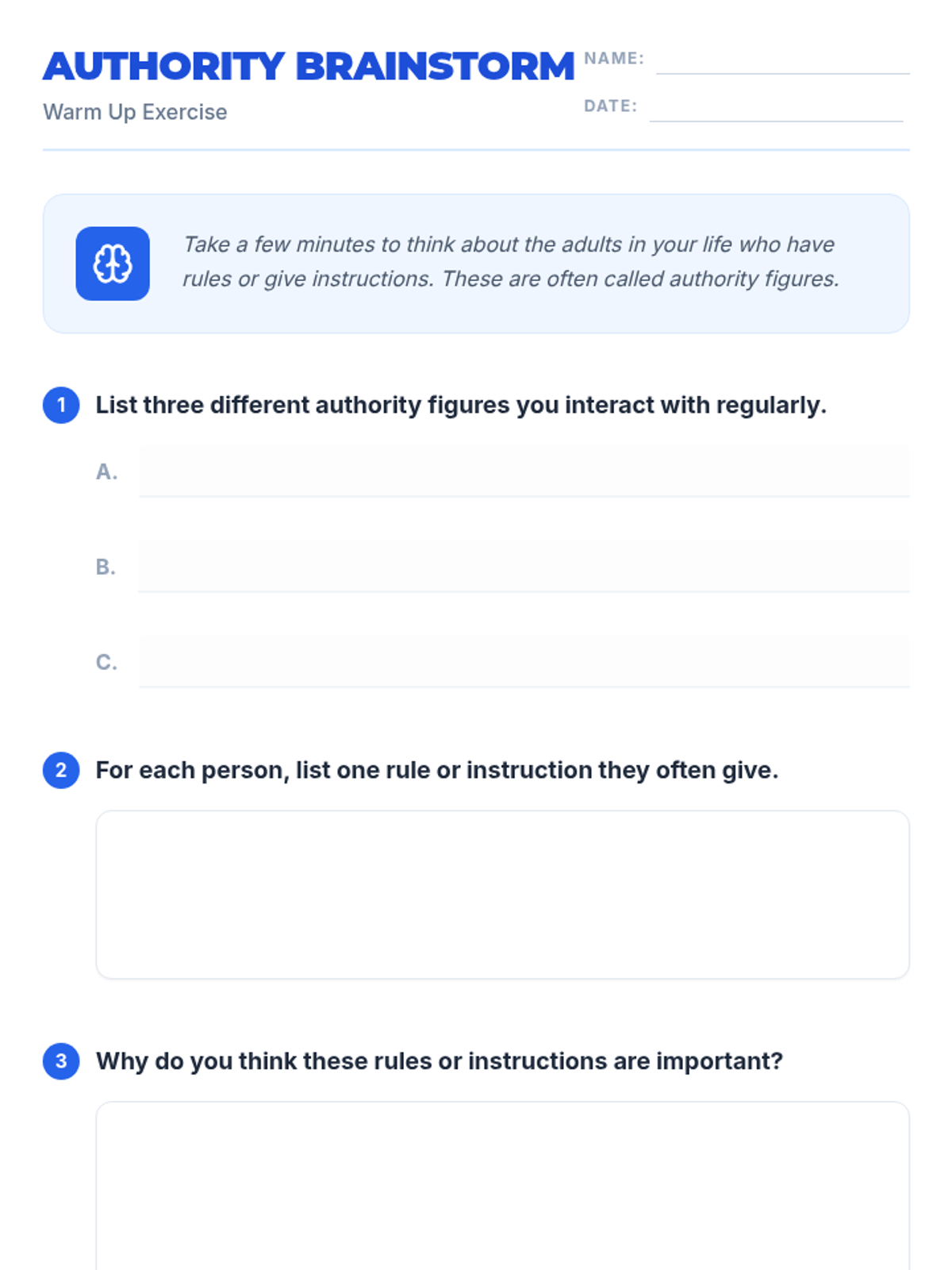 AUTHORITY BRAINSTORM

Warm Up Exercise

NAME: ____

DATE: ____

Take a few minutes to think about the adults in your life who have rules or give instructions. These are often called authority figures.

1 List three different authority figures you interact with regularly.

A. ____

B. ____

C. ____

2 For each person, list one rule or instruction they often give.

3 Why do you think these rules or instructions are important?